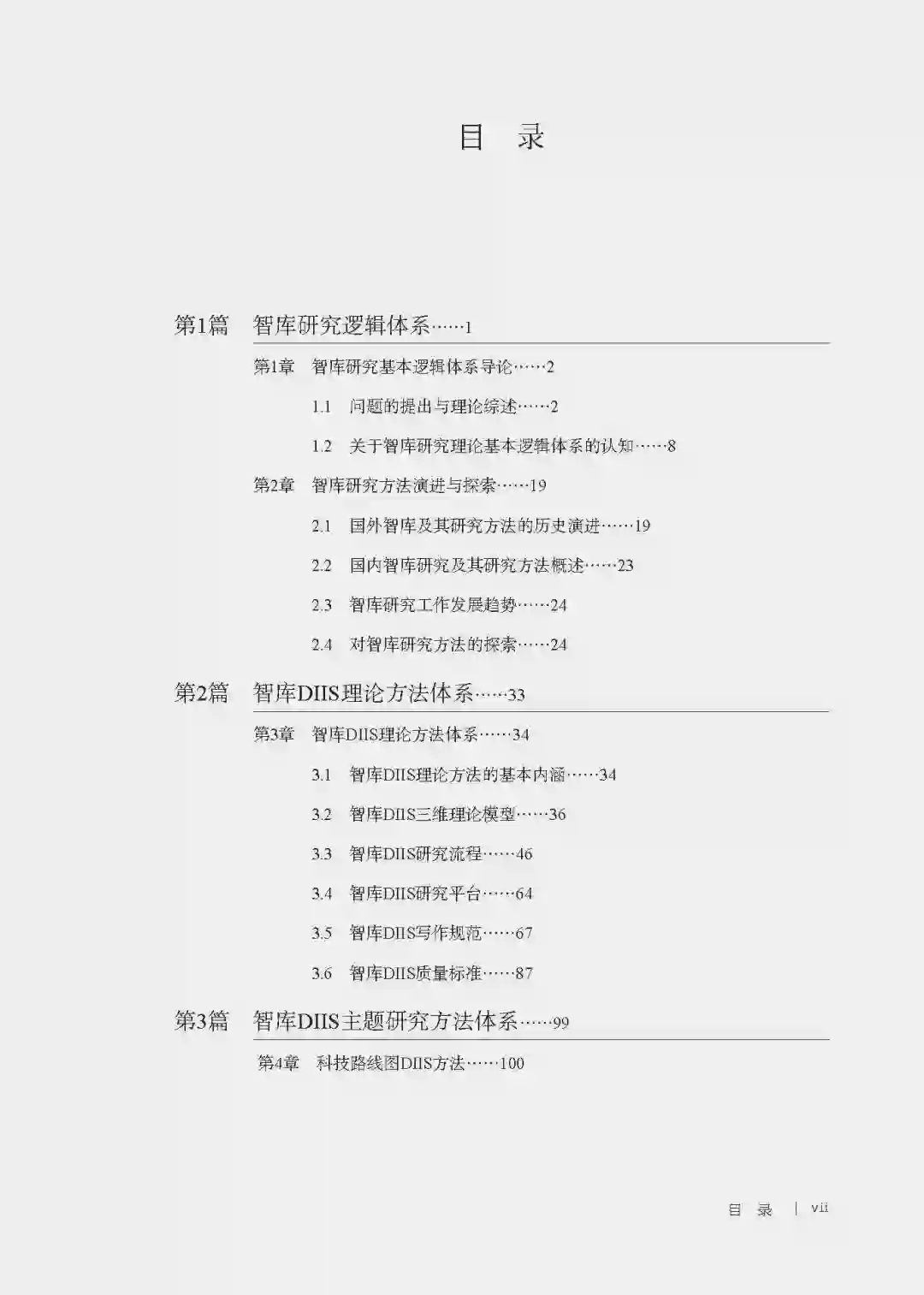 目 录

第1篇 智库研究逻辑体系……1

第1章 智库研究基本逻辑体系导论……2

1.1 问题的提出与理论综述……2

1.2 关于智库研究理论基本逻辑体系的认知……8

第2章 智库研究方法演进与探索……19

2.1 国外智库及其研究方法的历史演进……19

2.2 国内智库研究及其研究方法概述……23

2.3 智库研究工作发展趋势……24

2.4 对智库研究方法的探索……24

第2篇 智库DIIS理论方法体系……33

第3章 智库DIIS理论方法体系……34

3.1 智库DIIS理论方法的基本内涵……34

3.2 智库DIIS三维理论模型……36

3.3 智库DIIS研究流程……46

3.4 智库DIIS研究平台……64

3.5 智库DIIS写作规范……67

3.6 智库DIIS质量标准……87

第3篇 智库DIIS主题研究方法体系……99

第4章 科技路线图DIIS方法……100

目 录 | vii